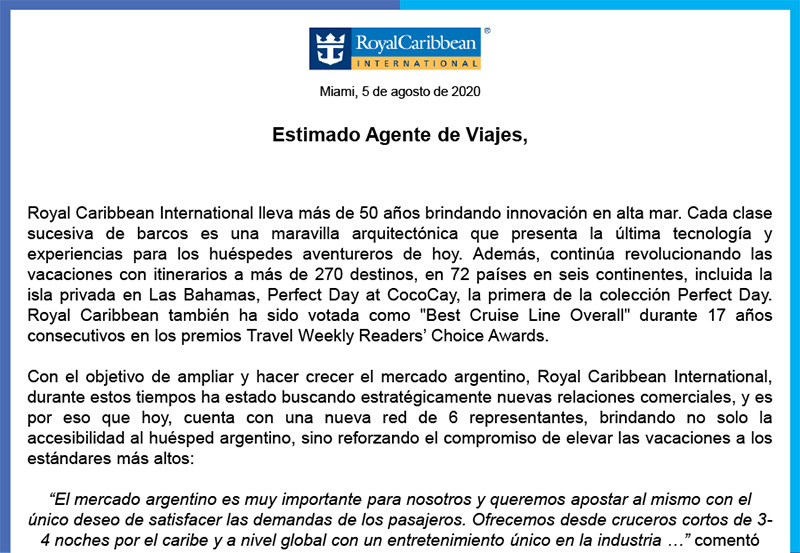 RoyalCaribbean®
INTERNATIONAL

Miami, 5 de agosto de 2020

Estimado Agente de Viajes,

Royal Caribbean International lleva más de 50 años brindando innovación en alta mar. Cada clase sucesiva de barcos es una maravilla arquitectónica que presenta la última tecnología y experiencias para los huéspedes aventureros de hoy. Además, continúa revolucionando las vacaciones con itinerarios a más de 270 destinos, en 72 países en seis continentes, incluida la isla privada en Las Bahamas, Perfect Day at CocoCay, la primera de la colección Perfect Day. Royal Caribbean también ha sido votada como "Best Cruise Line Overall" durante 17 años consecutivos en los premios Travel Weekly Readers' Choice Awards.

Con el objetivo de ampliar y hacer crecer el mercado argentino, Royal Caribbean International, durante estos tiempos ha estado buscando estratégicamente nuevas relaciones comerciales, y es por eso que hoy, cuenta con una nueva red de 6 representantes, brindando no solo la accesibilidad al huésped argentino, sino reforzando el compromiso de elevar las vacaciones a los estándares más altos:

"El mercado argentino es muy importante para nosotros y queremos apostar al mismo con el único deseo de satisfacer las demandas de los pasajeros. Ofrecemos desde cruceros cortos de 3-4 noches por el caribe y a nivel global con un entretenimiento único en la industria …" comentó